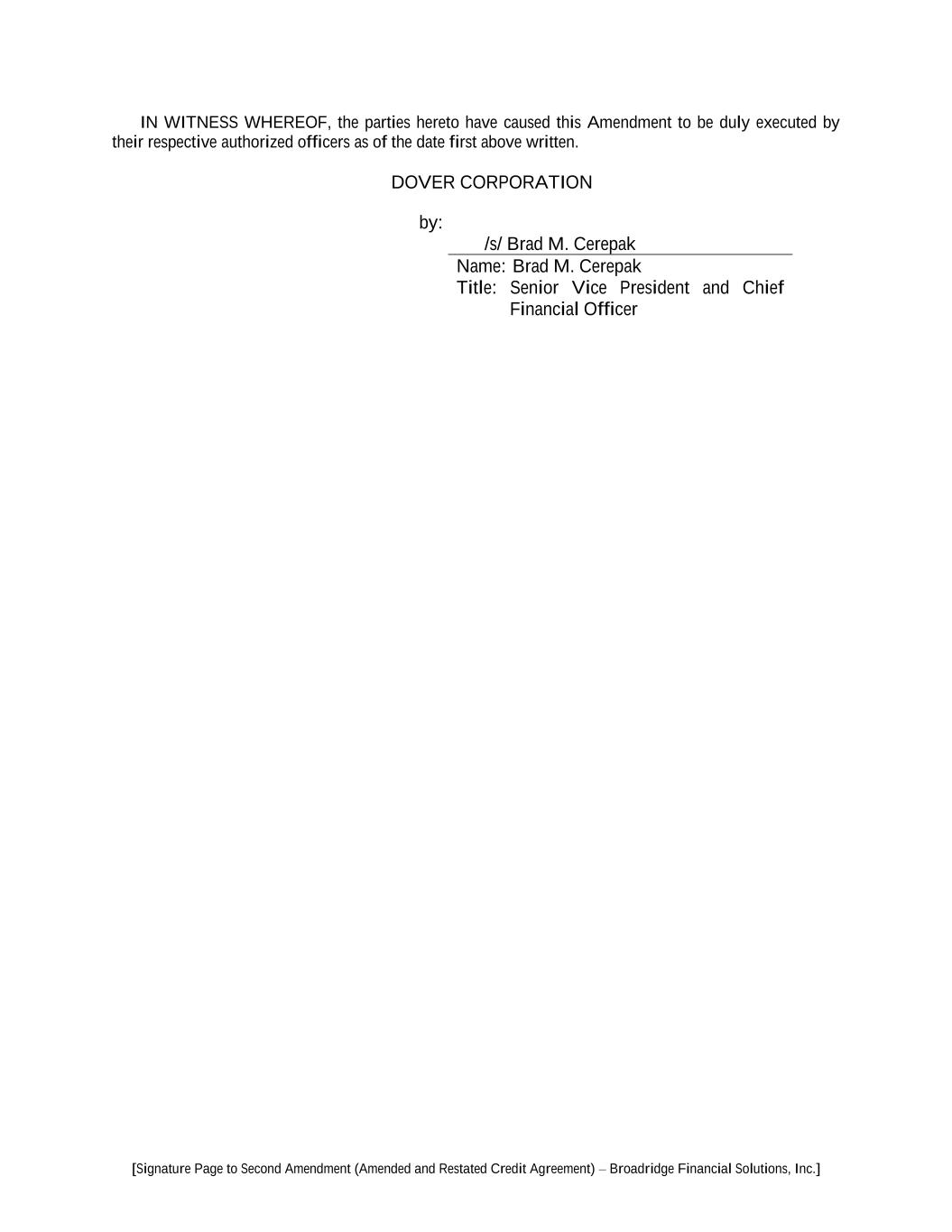 IN WITNESS WHEREOF, the parties hereto have caused this Amendment to be duly executed by their respective authorized officers as of the date first above written.

DOVER CORPORATION

by:

/s/ Brad M. Cerepak

Name: Brad M. Cerepak
Title: Senior Vice President and Chief Financial Officer

[Signature Page to Second Amendment (Amended and Restated Credit Agreement) – Broadridge Financial Solutions, Inc.]